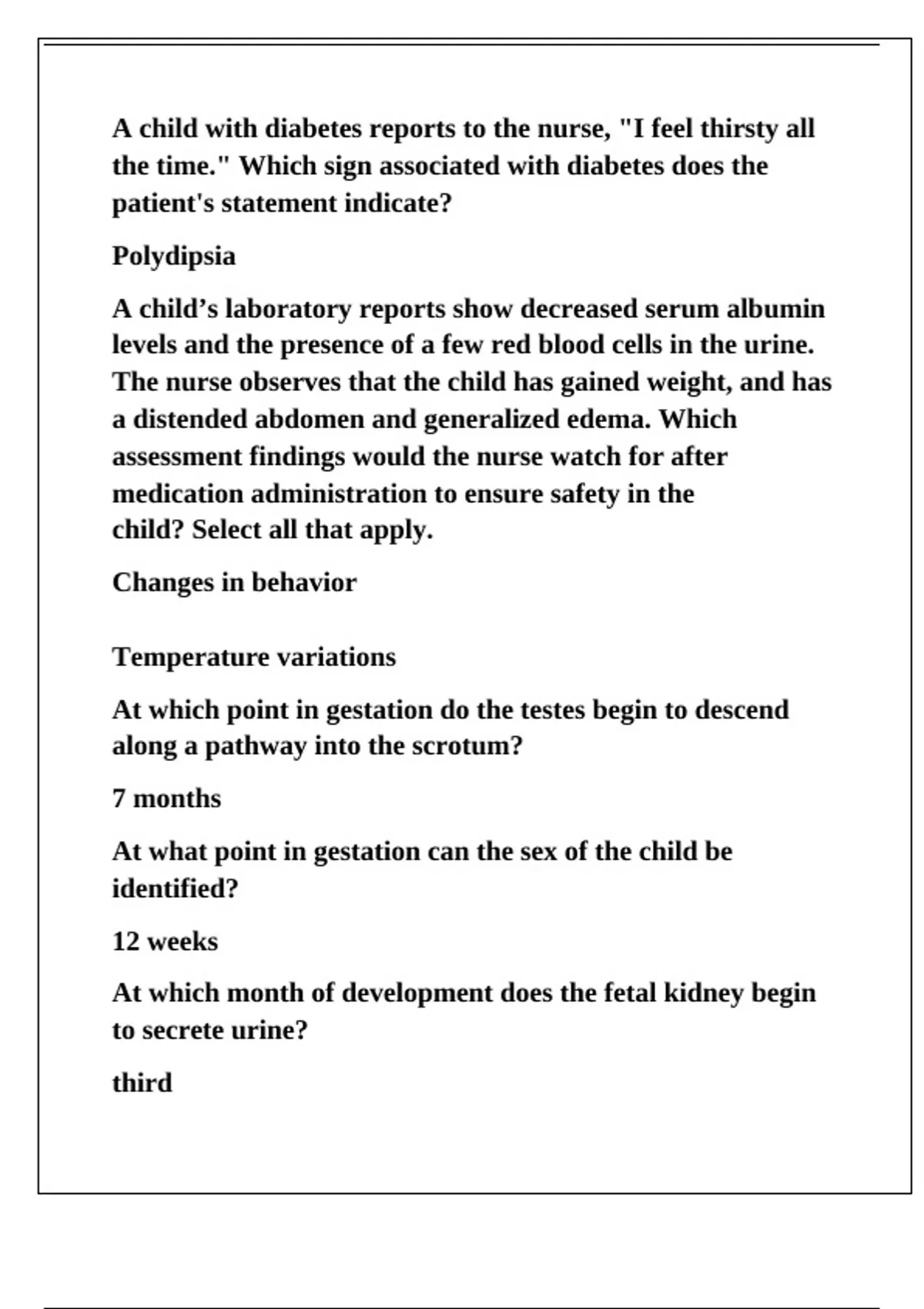 A child with diabetes reports to the nurse, "I feel thirsty all the time." Which sign associated with diabetes does the patient's statement indicate?

Polydipsia

A child’s laboratory reports show decreased serum albumin levels and the presence of a few red blood cells in the urine. The nurse observes that the child has gained weight, and has a distended abdomen and generalized edema. Which assessment findings would the nurse watch for after medication administration to ensure safety in the child? Select all that apply.

Changes in behavior

Temperature variations

At which point in gestation do the testes begin to descend along a pathway into the scrotum?

7 months

At what point in gestation can the sex of the child be identified?

12 weeks

At which month of development does the fetal kidney begin to secrete urine?

third